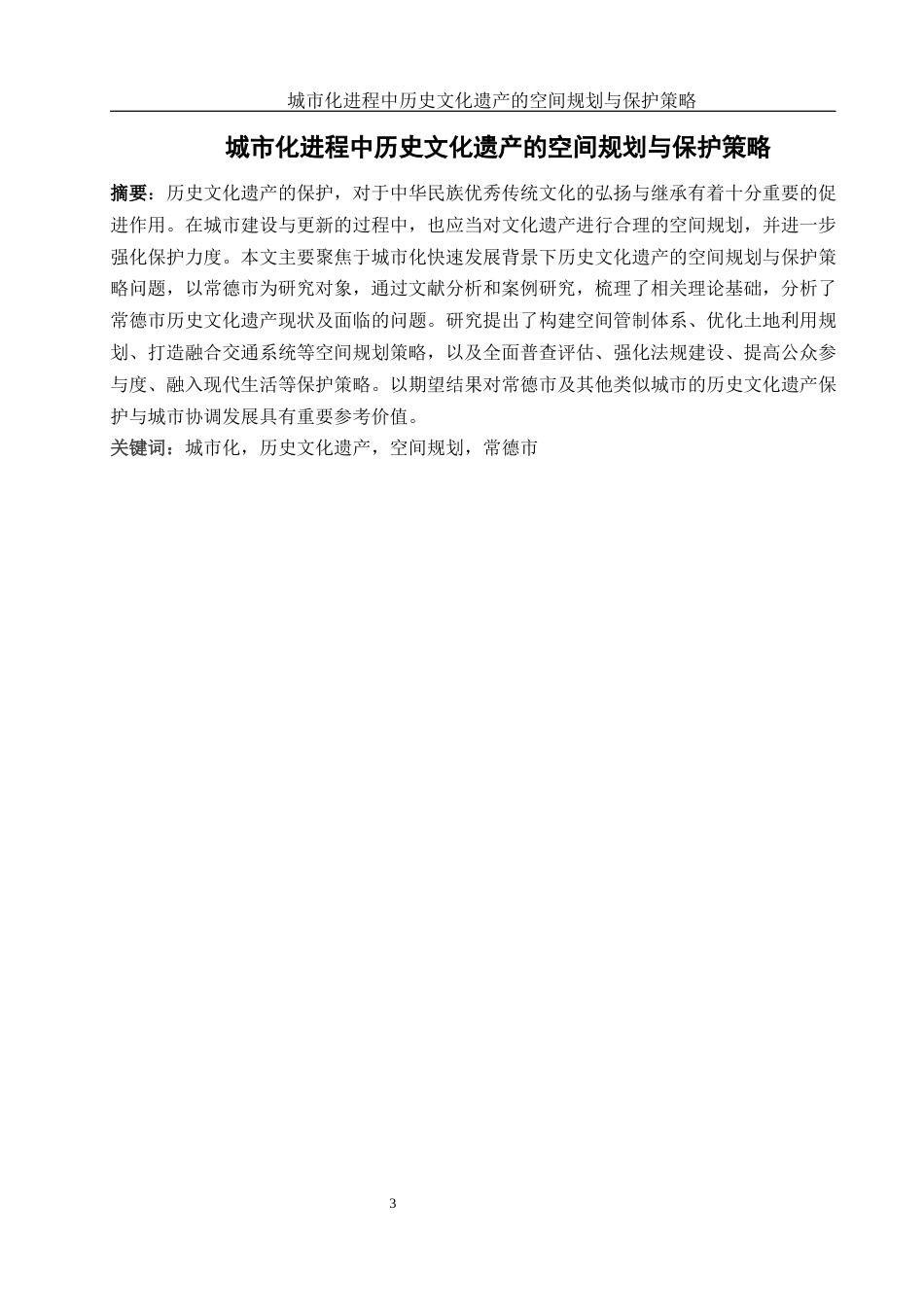 城市化进程中历史文化遗产的空间规划与保护策略

城市化进程中历史文化遗产的空间规划与保护策略

摘要：历史文化遗产的保护，对于中华民族优秀传统文化的弘扬与继承有着十分重要的促进作用。在城市建设与更新的过程中，也应当对文化遗产进行合理的空间规划，并进一步强化保护力度。本文主要聚焦于城市化快速发展背景下历史文化遗产的空间规划与保护策略问题，以常德市为研究对象，通过文献分析和案例研究，梳理了相关理论基础，分析了常德市历史文化遗产现状及面临的问题。研究提出了构建空间管制体系、优化土地利用规划、打造融合交通系统等空间规划策略，以及全面普查评估、强化法规建设、提高公众参与度、融入现代生活等保护策略。以期望结果对常德市及其他类似城市的历史文化遗产保护与城市协调发展具有重要参考价值。

关键词：城市化，历史文化遗产，空间规划，常德市

3